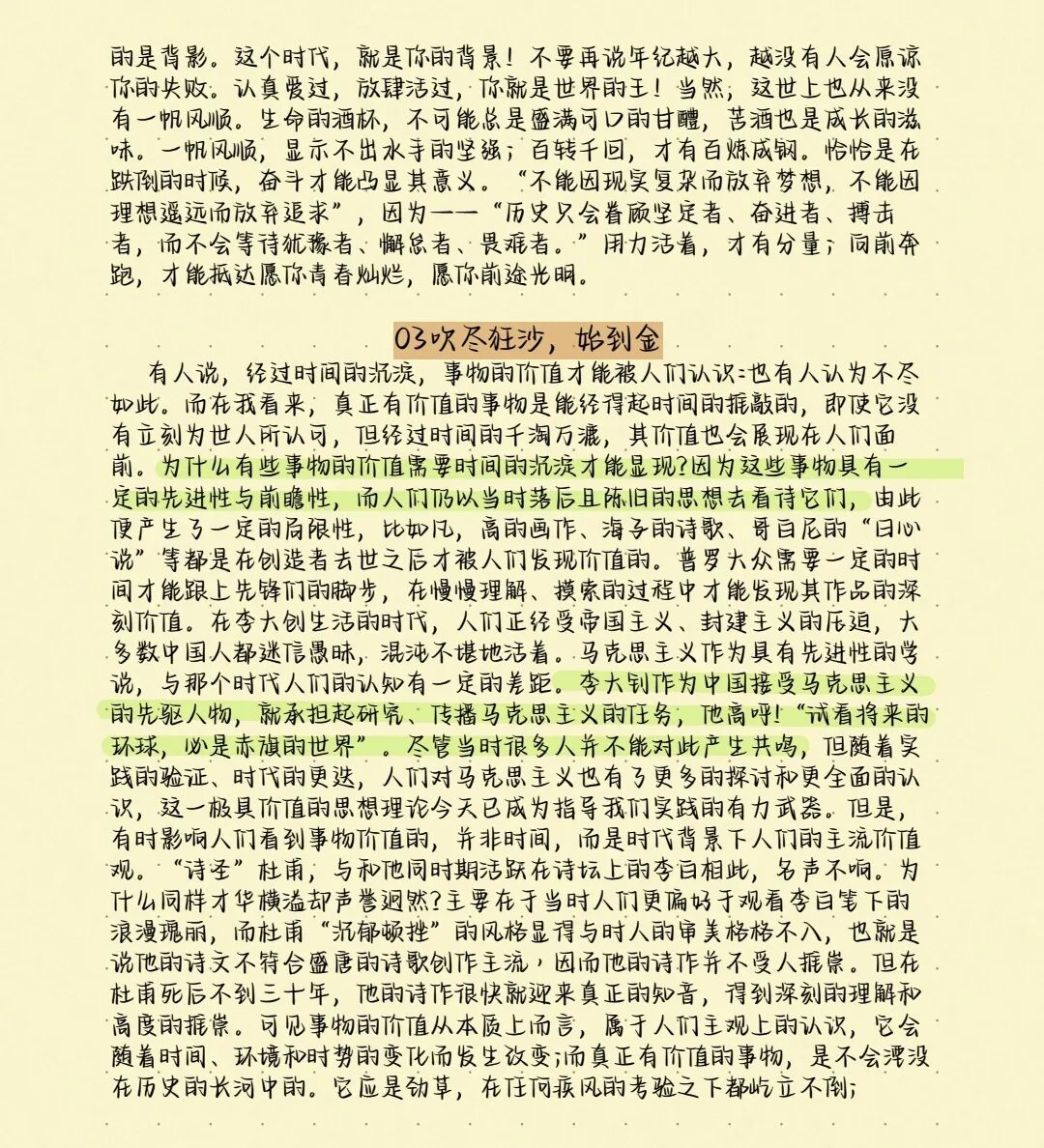 的是背影。这个时代，就是你的背景！不要再说年纪越大，越没有人会原谅你的失败。认真爱过，放肆活过，你就是世界的王！当然，这世上也从来没有一帆风顺。生命的酒杯，不可能总是盛满可口的甘醴，苦酒也是成长的滋味。一帆风顺，显示不出水手的坚强；百转千回，才有百炼成钢。恰恰是在跌倒的时候，奋斗才能凸显其意义。“不能因现实复杂而放弃梦想，不能因理想遥远而放弃追求”，因为——“历史只会眷顾坚定者、奋进者、搏击者，而不会等待犹豫者、懈怠者、畏难者。”用力活着，才有分量；向前奔跑，才能抵达愿你青春灿烂，愿你前途光明。

03吹尽狂沙，始到金

有人说，经过时间的沉淀，事物的价值才能被人们认识；也有人认为不尽如此。而在我看来，真正有价值的事物是能经得起时间的推敲的，即使它没有立刻为世人所认可，但经过时间的千淘万漉，其价值也会展现在人们面前。为什么有些事物的价值需要时间的沉淀才能显现？因为这些事物具有一定的先进性与前瞻性，而人们仍以当时落后且陈旧的思想去看待它们，由此便产生了一定的局限性，比如凡，高的画作、海子的诗歌、哥白尼的“日心说”等都是在创造者去世之后才被人们发现价值的。普罗大众需要一定的时间才能跟上先锋们的脚步，在慢慢理解、摸索的过程中才能发现其作品的深刻价值。在李大钊生活的时代，人们正经受帝国主义、封建主义的压迫，大多数中国人都迷信愚昧，混沌不堪地活着。马克思主义作为具有先进性的学说，与那个时代人们的认知有一定的差距。李大钊作为中国接受马克思主义的先驱人物，就承担起研究、传播马克思主义的任务，他高呼！“试看将来的环球，必是赤旗的世界”。尽管当时很多人并不能对此产生共鸣，但随着实践的验证、时代的更迭，人们对马克思主义也有了更多的探讨和更全面的认识，这一极具价值的思想理论今天已成为指导我们实践的有力武器。但是，有时影响人们看到事物价值的，并非时间，而是时代背景下人们的主流价值观。“诗圣”杜甫，与和他同时期活跃在诗坛上的李白相比，名声不响。为什么同样才华横溢却声誉迥然？主要在于当时人们更偏好于观看李白笔下的浪漫瑰丽，而杜甫“沉郁顿挫”的风格显得与时人的审美格格不入，也就是说他的诗文不符合盛唐的诗歌创作主流，因而他的诗作并不受人推崇。但在杜甫死后不到三十年，他的诗作很快就迎来真正的知音，得到深刻的理解和高度的推崇。可见事物的价值从本质上而言，属于人们主观上的认识，它会随着时间、环境和时势的变化而发生改变；而真正有价值的事物，是不会湮没在历史的长河中的。它应是劲草，在任何疾风的考验之下都屹立不倒；